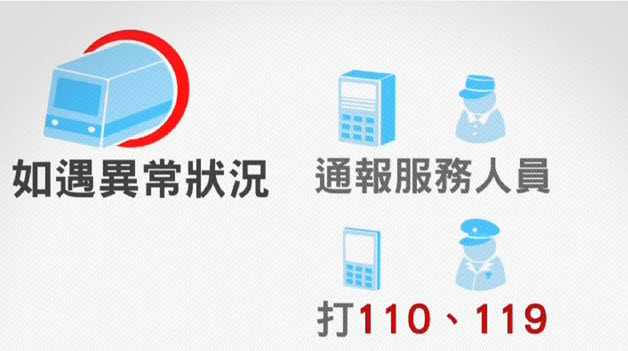 如遇異常狀況

通報服務人員

打110、119